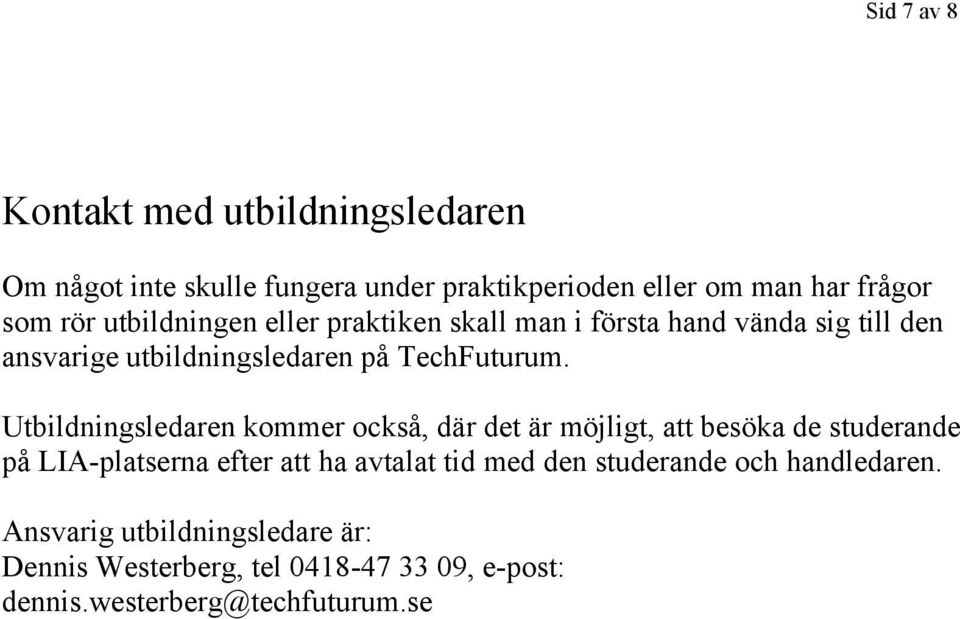 Sid 7 av 8

Kontakt med utbildningsledaren

Om något inte skulle fungera under praktikperioden eller om man har frågor som rör utbildningen eller praktiken skall man i första hand vända sig till den ansvarige utbildningsledaren på TechFuturum.

Utbildningsledaren kommer också, där det är möjligt, att besöka de studerande på LIA-platserna efter att ha avtalat tid med den studerande och handledaren.

Ansvarig utbildningsledare är:
Dennis Westerberg, tel 0418-47 33 09, e-post:
dennis.westerberg@techfuturum.se